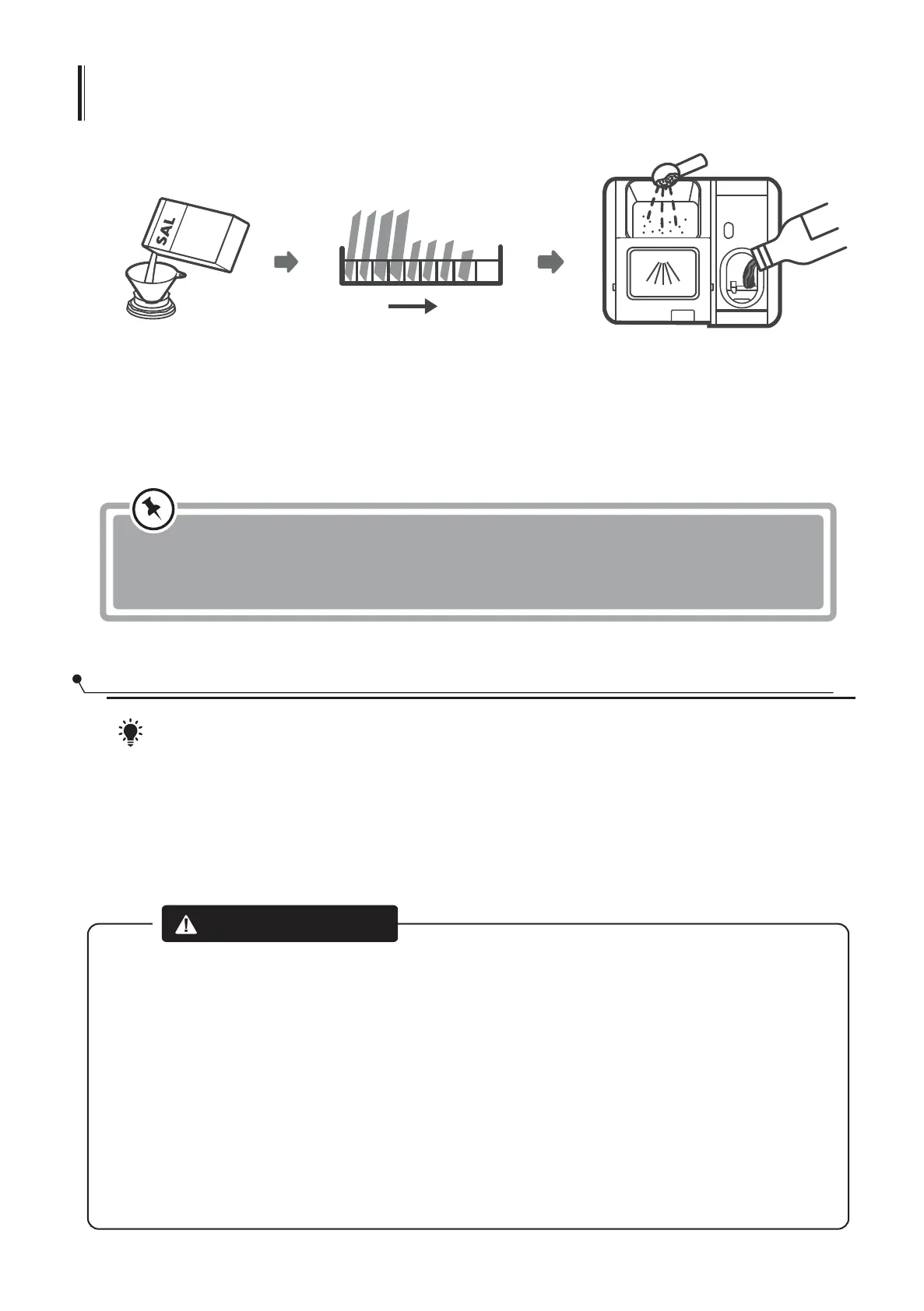 SAL